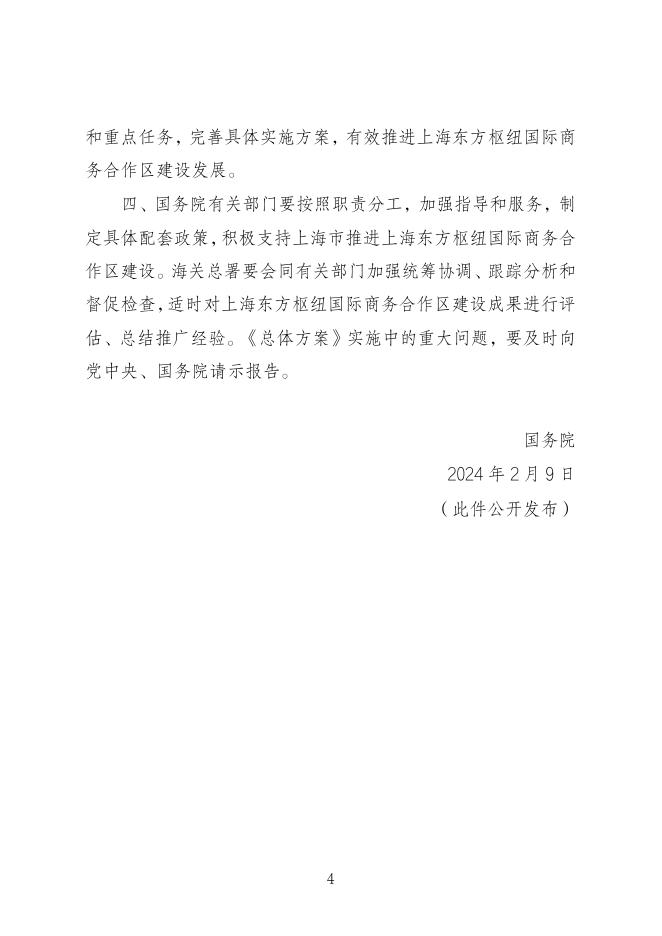 和重点任务，完善具体实施方案，有效推进上海东方枢纽国际商务合作区建设发展。

四、国务院有关部门要按照职责分工，加强指导和服务，制定具体配套政策，积极支持上海市推进上海东方枢纽国际商务合作区建设。海关总署要会同有关部门加强统筹协调、跟踪分析和督促检查，适时对上海东方枢纽国际商务合作区建设成果进行评估、总结推广经验。《总体方案》实施中的重大问题，要及时向党中央、国务院请示报告。

国务院

2024年2月9日

（此件公开发布）

4